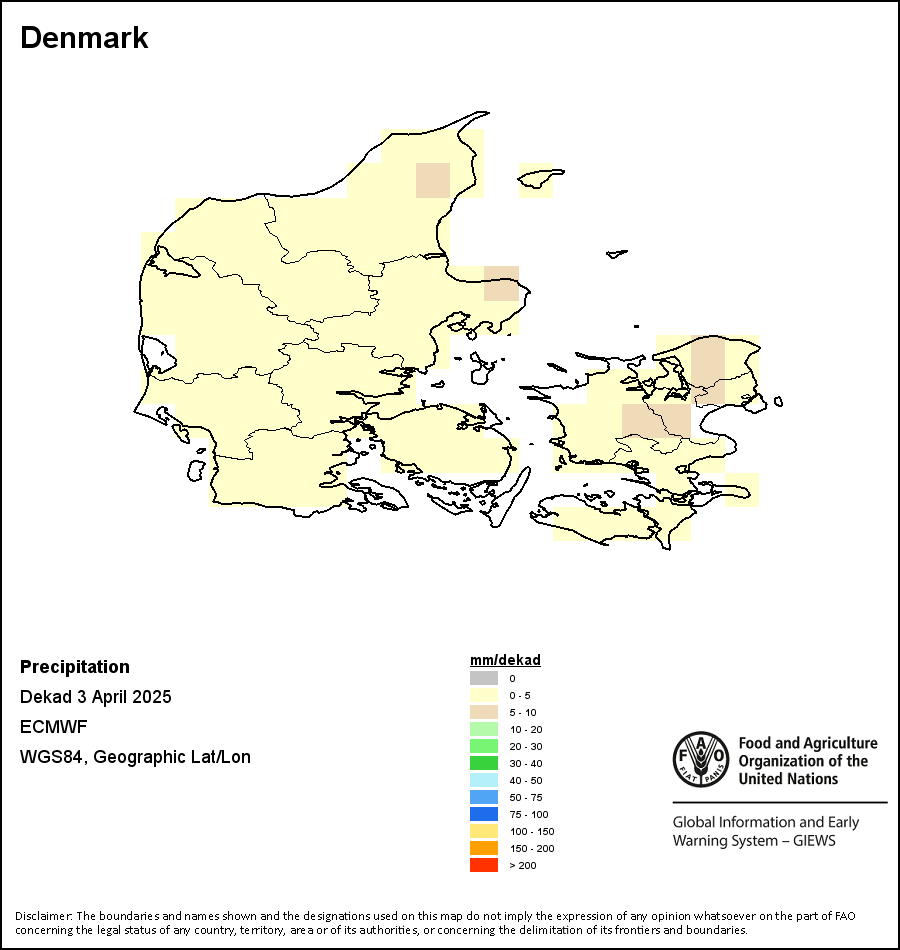 Denmark

Precipitation

Dekad 3 April 2025

ECMWF

WGS84, Geographic Lat/Lon

mm/dekad

0

0 - 5

5 - 10

10 - 20

20 - 30

30 - 40

40 - 50

50 - 75

75 - 100

100 - 150

150 - 200

> 200

FAO FIAT PANIS

Food and Agriculture Organization of the United Nations

Global Information and Early Warning System – GIEWS

Disclaimer: The boundaries and names shown and the designations used on this map do not imply the expression of any opinion whatsoever on the part of FAO concerning the legal status of any country, territory, area or of its authorities, or concerning the delimitation of its frontiers and boundaries.